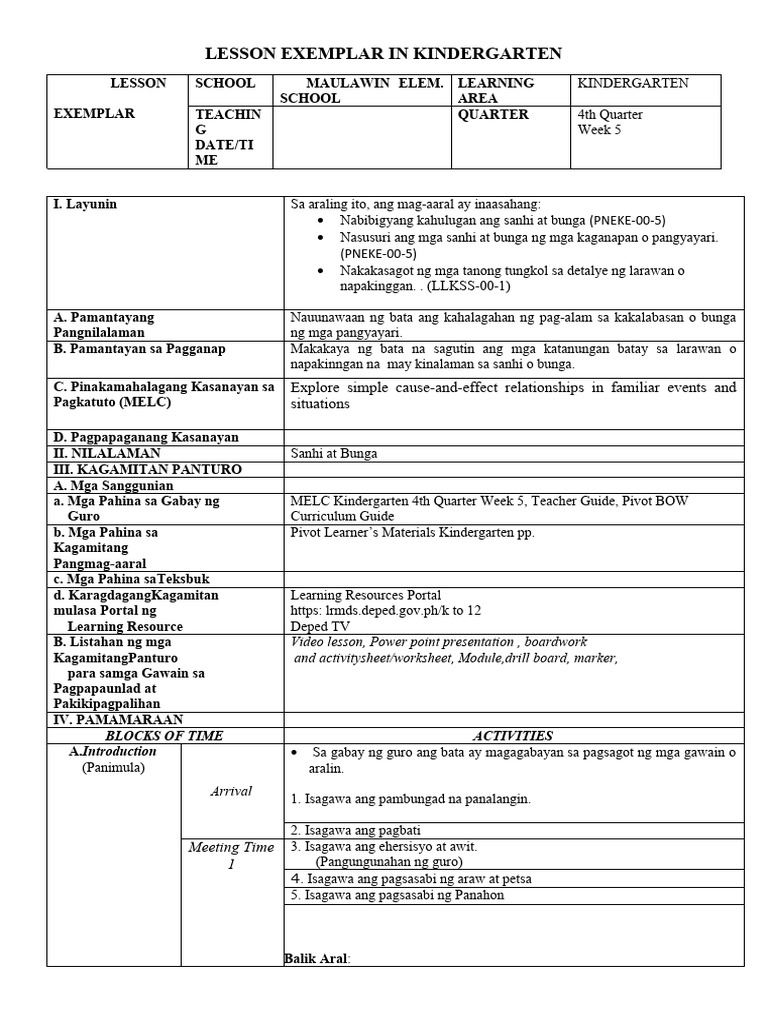 LESSON EXEMPLAR IN KINDERGARTEN

| LESSON EXEMPLAR | SCHOOL | MAULAWIN ELEM. SCHOOL | LEARNING AREA | KINDERGARTEN |
|---|---|---|---|---|
| | TEACHING DATE/TIME | | QUARTER | 4th Quarter Week 5 |

| I. Layunin | | Sa araling ito, ang mag-aaral ay inaasahang: • Nabibigyang kahulugan ang sanhi at bunga (PNEKE-00-5) • Nasusuri ang mga sanhi at bunga ng mga kaganapan o pangyayari. (PNEKE-00-5) • Nakakasagot ng mga tanong tungkol sa detalye ng larawan o napakinggan. . (LLKSS-00-1) |
|---|---|---|
| A. Pamantayang Pangnilalaman | | Nauunawaan ng bata ang kahalagahan ng pag-alam sa kakalabasan o bunga ng mga pangyayari. |
| B. Pamantayan sa Pagganap | | Makakaya ng bata na sagutin ang mga katanungan batay sa larawan o napakinngan na may kinalaman sa sanhi o bunga. |
| C. Pinakamahalagang Kasanayan sa Pagkatuto (MELC) | | Explore simple cause-and-effect relationships in familiar events and situations |
| D. Pagpapaganang Kasanayan | | |
| II. NILALAMAN | | Sanhi at Bunga |
| III. KAGAMITAN PANTURO | | |
| A. Mga Sanggunian | | |
| a. Mga Pahina sa Gabay ng Guro | | MELC Kindergarten 4th Quarter Week 5, Teacher Guide, Pivot BOW Curriculum Guide |
| b. Mga Pahina sa Kagamitang Pangmag-aaral | | Pivot Learner's Materials Kindergarten pp. |
| c. Mga Pahina saTeksbuk | | |
| d. KaragdagangKagamitan mulasa Portal ng Learning Resource | | Learning Resources Portal https: lrmds.deped.gov.ph/k to 12 Deped TV |
| B. Listahan ng mga KagamitangPanturo para samga Gawain sa Pagpapaunlad at Pakikipagpalihan | | Video lesson, Power point presentation , boardwork and activitysheet/worksheet, Module,drill board, marker, |
| IV. PAMAMARAAN | | |
| BLOCKS OF TIME | | ACTIVITIES |
| A.Introduction (Panimula) | Arrival | • Sa gabay ng guro ang bata ay magagabayan sa pagsagot ng mga gawain o aralin. 1. Isagawa ang pambungad na panalangin. |
| | | 2. Isagawa ang pagbati |
| | Meeting Time 1 | 3. Isagawa ang ehersisyo at awit. (Pangungunahan ng guro) |
| | | 4. Isagawa ang pagsasabi ng araw at petsa |
| | | 5. Isagawa ang pagsasabi ng Panahon |
| | | Balik Aral: |